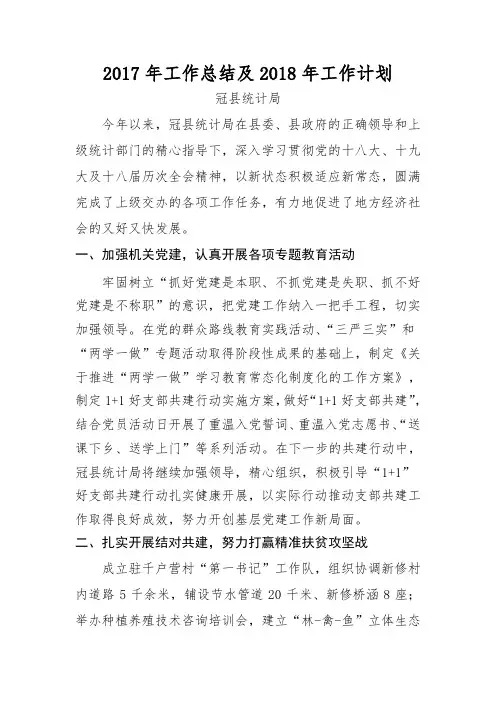 2017 年工作总结及 2018 年工作计划

冠县统计局

今年以来，冠县统计局在县委、县政府的正确领导和上级统计部门的精心指导下，深入学习贯彻党的十八大、十九大及十八届历次全会精神，以新状态积极适应新常态，圆满完成了上级交办的各项工作任务，有力地促进了地方经济社会的又好又快发展。

一、加强机关党建，认真开展各项专题教育活动

牢固树立“抓好党建是本职、不抓党建是失职、抓不好党建是不称职”的意识，把党建工作纳入一把手工程，切实加强领导。在党的群众路线教育实践活动、“三严三实”和“两学一做”专题活动取得阶段性成果的基础上，制定《关于推进“两学一做”学习教育常态化制度化的工作方案》，制定 1+1 好支部共建行动实施方案，做好“1+1 好支部共建”，结合党员活动日开展了重温入党誓词、重温入党志愿书、“送课下乡、送学上门”等系列活动。在下一步的共建行动中，冠县统计局将继续加强领导，精心组织，积极引导“1+1”好支部共建行动扎实健康开展，以实际行动推动支部共建工作取得良好成效，努力开创基层党建工作新局面。

二、扎实开展结对共建，努力打赢精准扶贫攻坚战

成立驻千户营村“第一书记”工作队，组织协调新修村内道路 5 千余米，铺设节水管道 20 千米、新修桥涵 8 座；举办种植养殖技术咨询培训会，建立“林-禽-鱼”立体生态